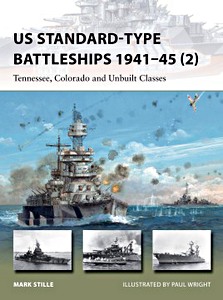 US STANDARD-TYPE BATTLESHIPS 1941–45 (2)

Tennessee, Colorado and Unbuilt Classes

MARK STILLE

ILLUSTRATED BY PAUL WRIGHT